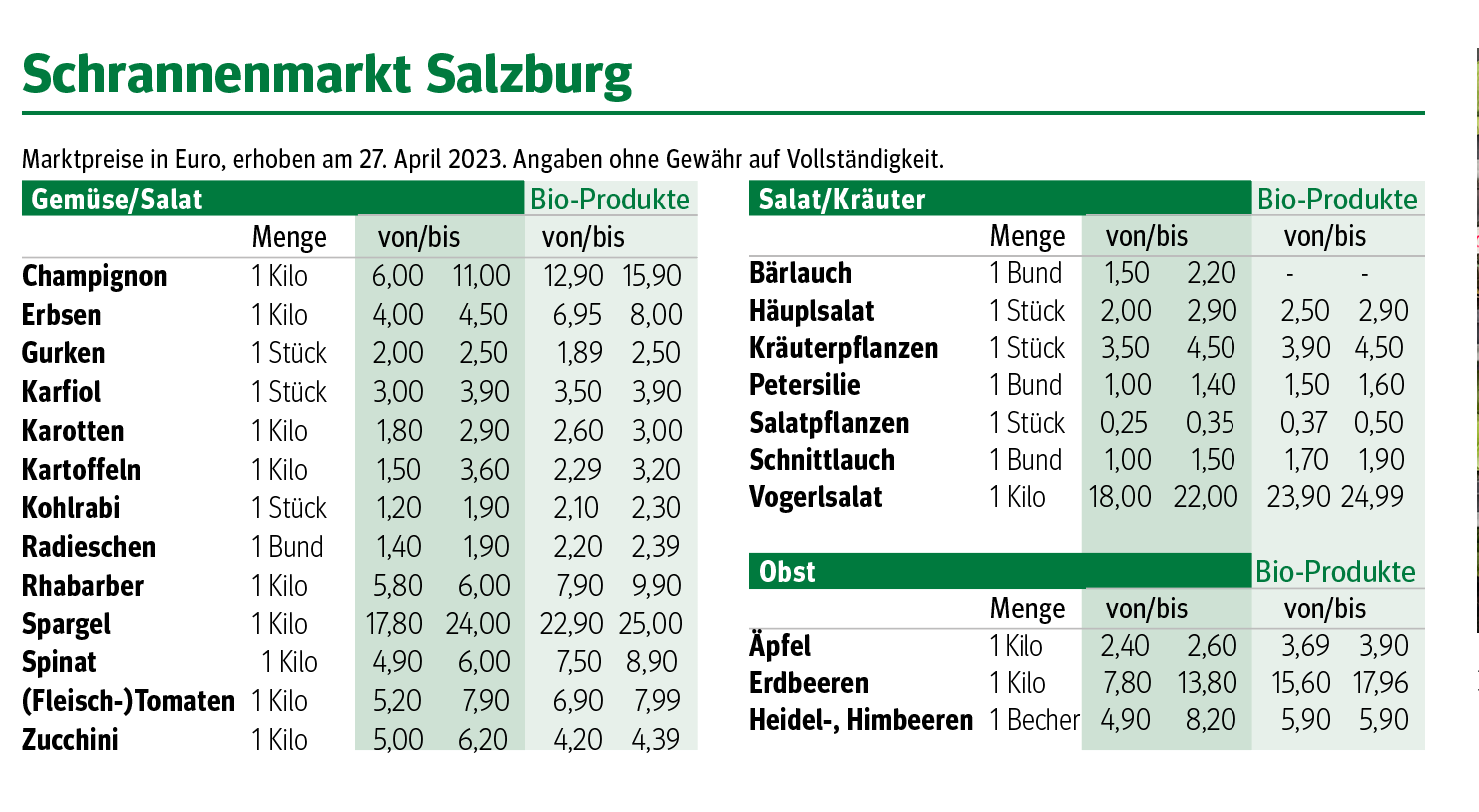 Schrannenmarkt Salzburg

Marktpreise in Euro, erhoben am 27. April 2023. Angaben ohne Gewähr auf Vollständigkeit.

| Gemüse/Salat | | | | Bio-Produkte | |
|---|---|---|---|---|---|
| | Menge | von/bis | | von/bis | |
| Champignon | 1 Kilo | 6,00 | 11,00 | 12,90 | 15,90 |
| Erbsen | 1 Kilo | 4,00 | 4,50 | 6,95 | 8,00 |
| Gurken | 1 Stück | 2,00 | 2,50 | 1,89 | 2,50 |
| Karfiol | 1 Stück | 3,00 | 3,90 | 3,50 | 3,90 |
| Karotten | 1 Kilo | 1,80 | 2,90 | 2,60 | 3,00 |
| Kartoffeln | 1 Kilo | 1,50 | 3,60 | 2,29 | 3,20 |
| Kohlrabi | 1 Stück | 1,20 | 1,90 | 2,10 | 2,30 |
| Radieschen | 1 Bund | 1,40 | 1,90 | 2,20 | 2,39 |
| Rhabarber | 1 Kilo | 5,80 | 6,00 | 7,90 | 9,90 |
| Spargel | 1 Kilo | 17,80 | 24,00 | 22,90 | 25,00 |
| Spinat | 1 Kilo | 4,90 | 6,00 | 7,50 | 8,90 |
| (Fleisch-)Tomaten | 1 Kilo | 5,20 | 7,90 | 6,90 | 7,99 |
| Zucchini | 1 Kilo | 5,00 | 6,20 | 4,20 | 4,39 |

| Salat/Kräuter | | | | Bio-Produkte | |
|---|---|---|---|---|---|
| | Menge | von/bis | | von/bis | |
| Bärlauch | 1 Bund | 1,50 | 2,20 | - | - |
| Häuplsalat | 1 Stück | 2,00 | 2,90 | 2,50 | 2,90 |
| Kräuterpflanzen | 1 Stück | 3,50 | 4,50 | 3,90 | 4,50 |
| Petersilie | 1 Bund | 1,00 | 1,40 | 1,50 | 1,60 |
| Salatpflanzen | 1 Stück | 0,25 | 0,35 | 0,37 | 0,50 |
| Schnittlauch | 1 Bund | 1,00 | 1,50 | 1,70 | 1,90 |
| Vogerlsalat | 1 Kilo | 18,00 | 22,00 | 23,90 | 24,99 |

| Obst | | | | Bio-Produkte | |
|---|---|---|---|---|---|
| | Menge | von/bis | | von/bis | |
| Äpfel | 1 Kilo | 2,40 | 2,60 | 3,69 | 3,90 |
| Erdbeeren | 1 Kilo | 7,80 | 13,80 | 15,60 | 17,96 |
| Heidel-, Himbeeren | 1 Becher | 4,90 | 8,20 | 5,90 | 5,90 |